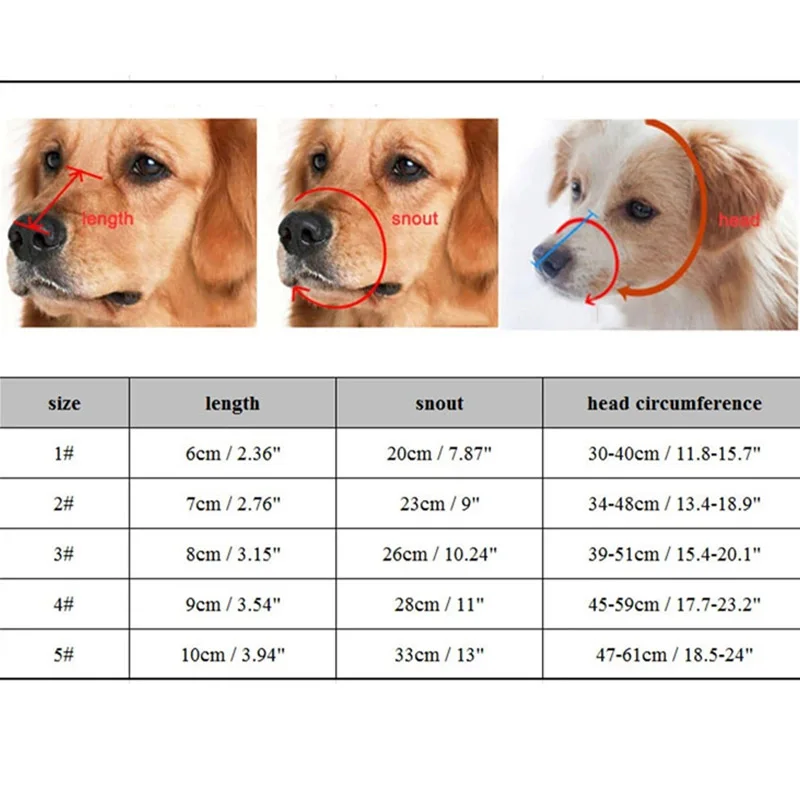 length

snout

head

| size | length | snout | head circumference |
|---|---|---|---|
| 1# | 6cm / 2.36" | 20cm / 7.87" | 30-40cm / 11.8-15.7" |
| 2# | 7cm / 2.76" | 23cm / 9" | 34-48cm / 13.4-18.9" |
| 3# | 8cm / 3.15" | 26cm / 10.24" | 39-51cm / 15.4-20.1" |
| 4# | 9cm / 3.54" | 28cm / 11" | 45-59cm / 17.7-23.2" |
| 5# | 10cm / 3.94" | 33cm / 13" | 47-61cm / 18.5-24" |